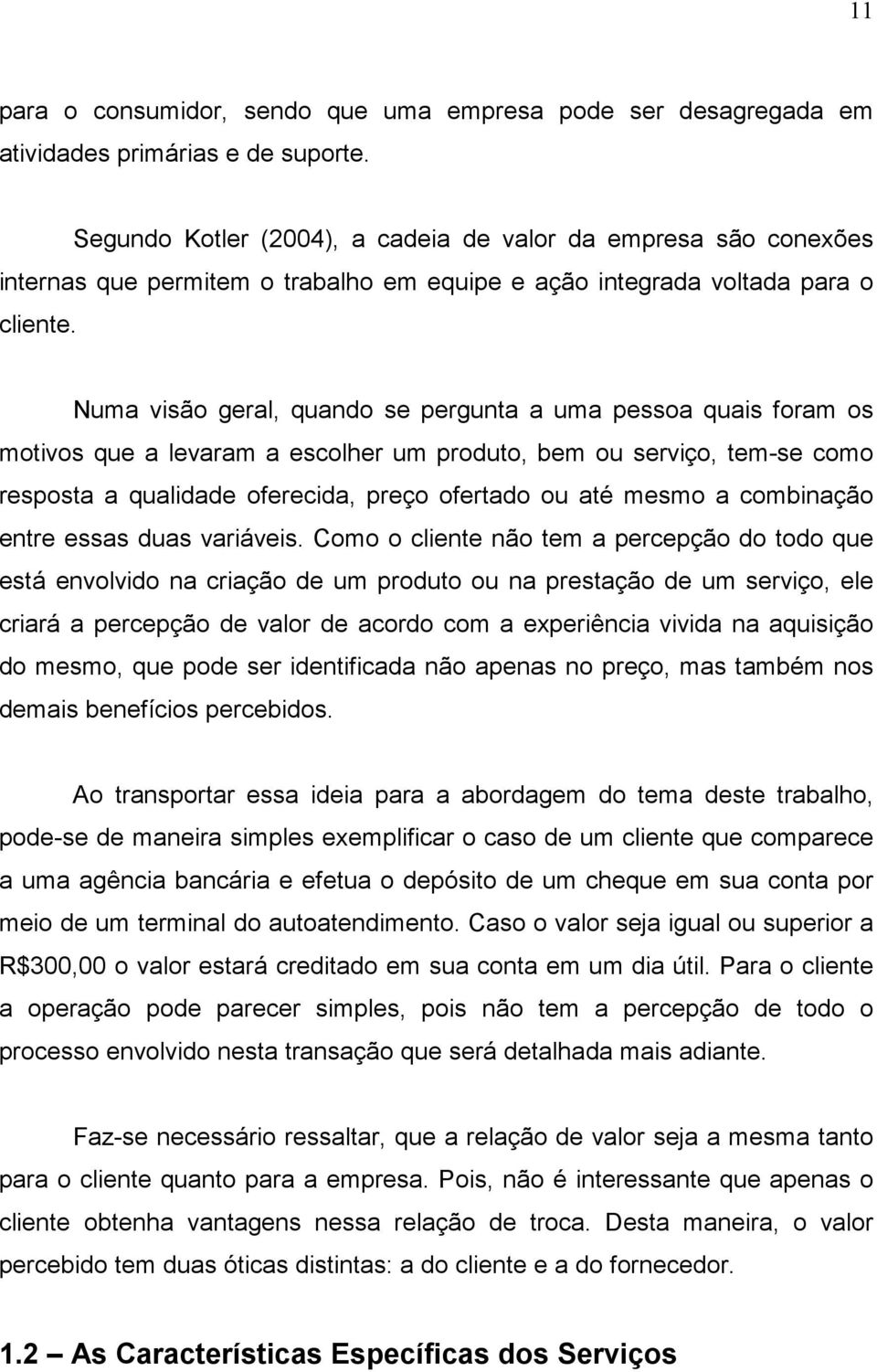 11

para o consumidor, sendo que uma empresa pode ser desagregada em atividades primárias e de suporte.

Segundo Kotler (2004), a cadeia de valor da empresa são conexões internas que permitem o trabalho em equipe e ação integrada voltada para o cliente.

Numa visão geral, quando se pergunta a uma pessoa quais foram os motivos que a levaram a escolher um produto, bem ou serviço, tem-se como resposta a qualidade oferecida, preço ofertado ou até mesmo a combinação entre essas duas variáveis. Como o cliente não tem a percepção do todo que está envolvido na criação de um produto ou na prestação de um serviço, ele criará a percepção de valor de acordo com a experiência vivida na aquisição do mesmo, que pode ser identificada não apenas no preço, mas também nos demais benefícios percebidos.

Ao transportar essa ideia para a abordagem do tema deste trabalho, pode-se de maneira simples exemplificar o caso de um cliente que comparece a uma agência bancária e efetua o depósito de um cheque em sua conta por meio de um terminal do autoatendimento. Caso o valor seja igual ou superior a R$300,00 o valor estará creditado em sua conta em um dia útil. Para o cliente a operação pode parecer simples, pois não tem a percepção de todo o processo envolvido nesta transação que será detalhada mais adiante.

Faz-se necessário ressaltar, que a relação de valor seja a mesma tanto para o cliente quanto para a empresa. Pois, não é interessante que apenas o cliente obtenha vantagens nessa relação de troca. Desta maneira, o valor percebido tem duas óticas distintas: a do cliente e a do fornecedor.

1.2 – As Características Específicas dos Serviços